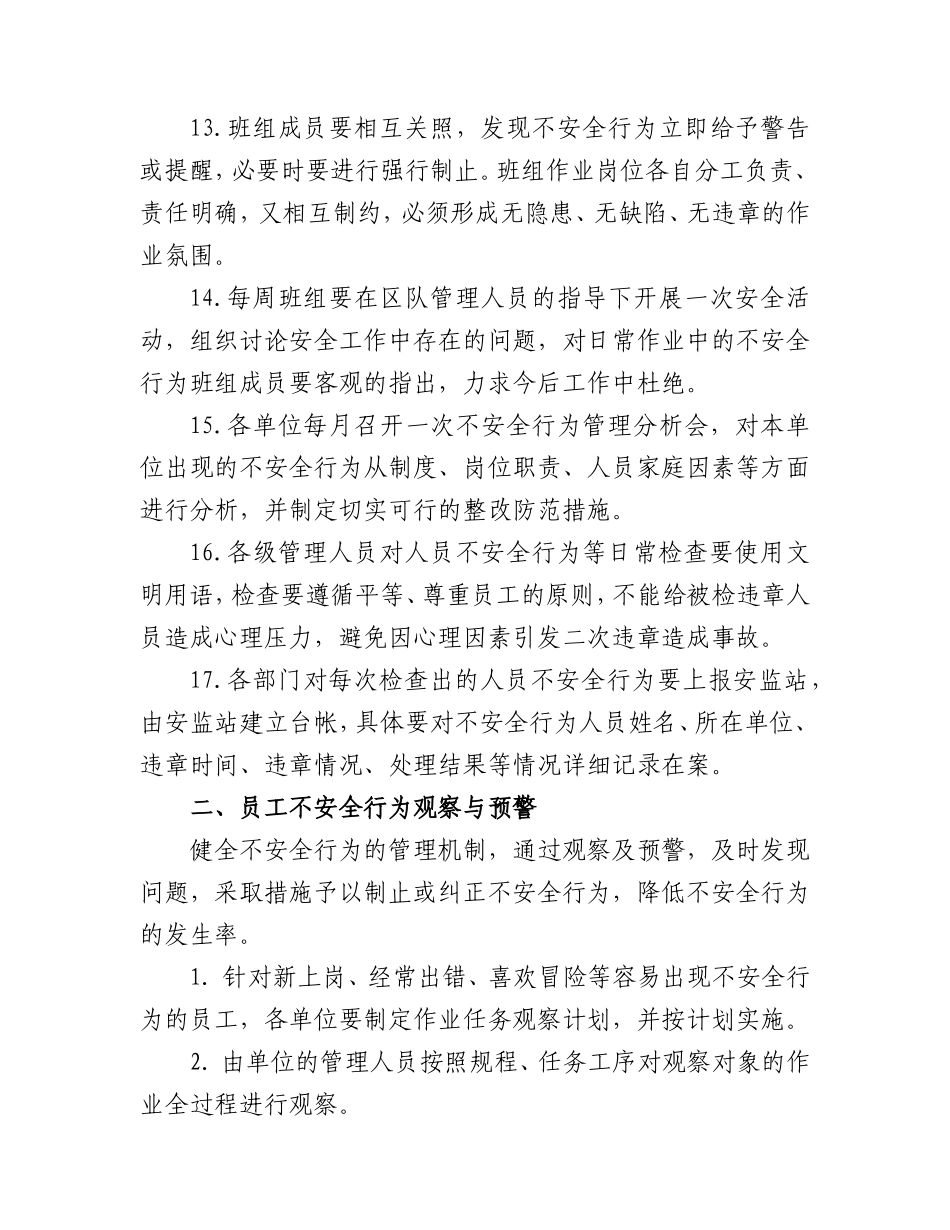 13.班组成员要相互关照，发现不安全行为立即给予警告或提醒，必要时要进行强行制止。班组作业岗位各自分工负责、责任明确，又相互制约，必须形成无隐患、无缺陷、无违章的作业氛围。

14.每周班组要在区队管理人员的指导下开展一次安全活动，组织讨论安全工作中存在的问题，对日常作业中的不安全行为班组成员要客观的指出，力求今后工作中杜绝。

15.各单位每月召开一次不安全行为管理分析会，对本单位出现的不安全行为从制度、岗位职责、人员家庭因素等方面进行分析，并制定切实可行的整改防范措施。

16.各级管理人员对人员不安全行为等日常检查要使用文明用语，检查要遵循平等、尊重员工的原则，不能给被检违章人员造成心理压力，避免因心理因素引发二次违章造成事故。

17.各部门对每次检查出的人员不安全行为要上报安监站，由安监站建立台帐，具体要对不安全行为人员姓名、所在单位、违章时间、违章情况、处理结果等情况详细记录在案。

二、员工不安全行为观察与预警

健全不安全行为的管理机制，通过观察及预警，及时发现问题，采取措施予以制止或纠正不安全行为，降低不安全行为的发生率。

1.针对新上岗、经常出错、喜欢冒险等容易出现不安全行为的员工，各单位要制定作业任务观察计划，并按计划实施。

2.由单位的管理人员按照规程、任务工序对观察对象的作业全过程进行观察。